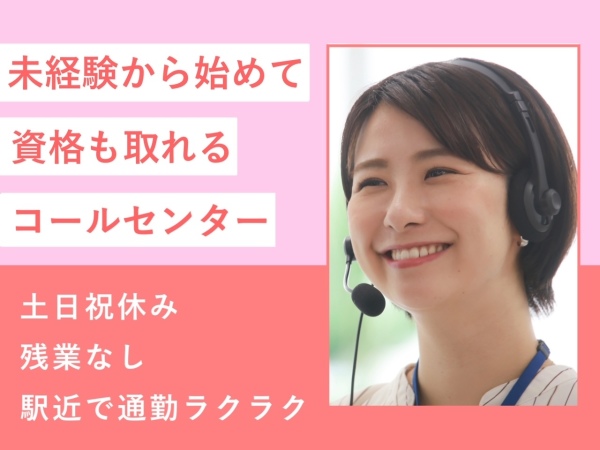 未経験から始めて
資格も取れる
コールセンター

土日祝休み
残業なし
駅近で通勤ラクラク